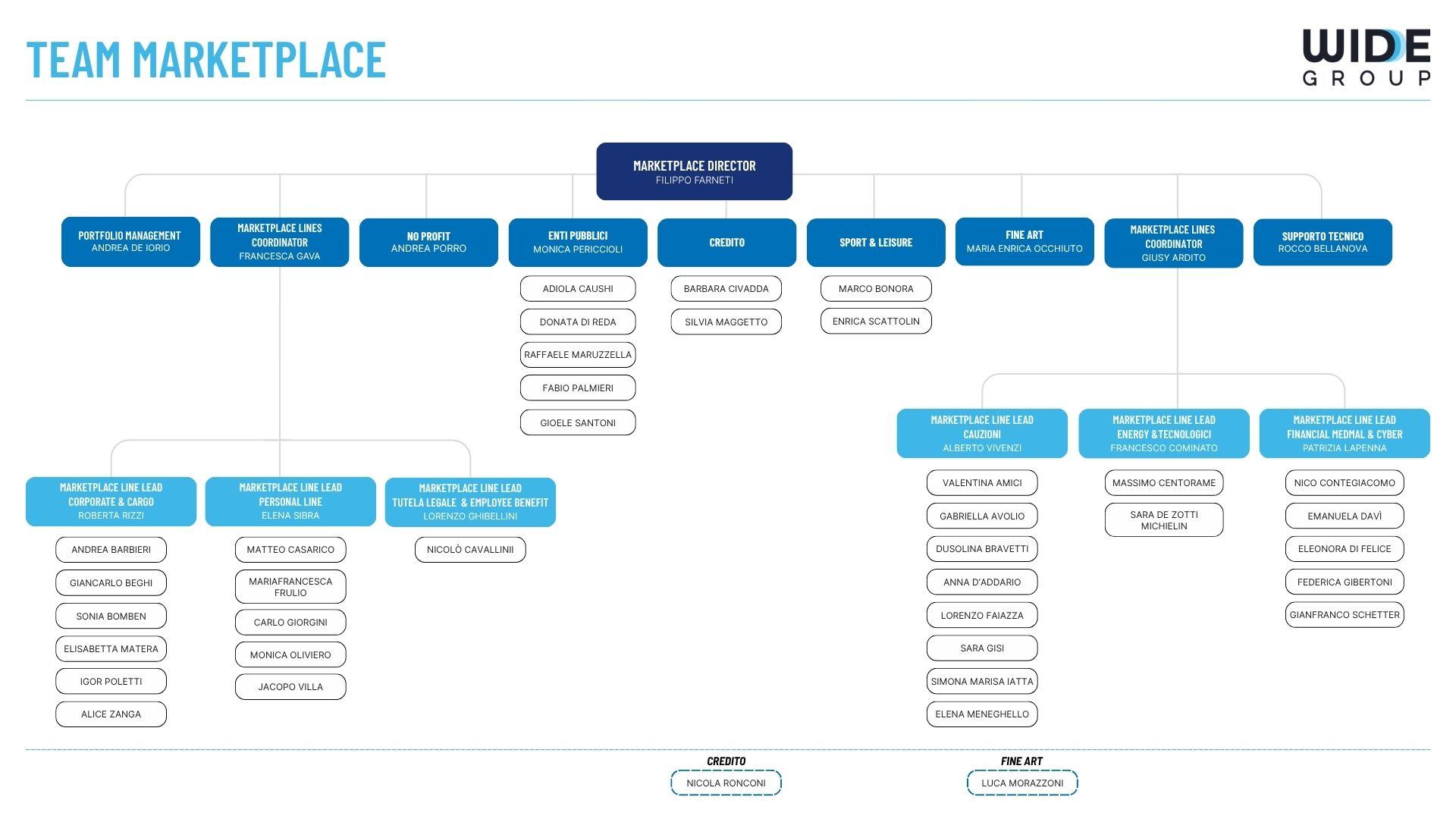 TEAM MARKETPLACE

WIDE
GROUP

MARKETPLACE DIRECTOR
FILIPPO FARNETI

PORTFOLIO MANAGEMENT
ANDREA DE IORIO

MARKETPLACE LINES COORDINATOR
FRANCESCA GAVA

NO PROFIT
ANDREA PORRO

ENTI PUBBLICI
MONICA PERICCIOLI

ADIOLA CAUSHI
DONATA DI REDA
RAFFAELE MARUZZELLA
FABIO PALMIERI
GIOELE SANTONI

CREDITO

BARBARA CIVADDA
SILVIA MAGGETTO

SPORT & LEISURE

MARCO BONORA
ENRICA SCATTOLIN

FINE ART
MARIA ENRICA OCCHIUTO

MARKETPLACE LINES COORDINATOR
GIUSY ARDITO

SUPPORTO TECNICO
ROCCO BELLANOVA

MARKETPLACE LINE LEAD
CORPORATE & CARGO
ROBERTA RIZZI

ANDREA BARBIERI
GIANCARLO BEGHI
SONIA BOMBEN
ELISABETTA MATERA
IGOR POLETTI
ALICE ZANGA

MARKETPLACE LINE LEAD
PERSONAL LINE
ELENA SIBRA

MATTEO CASARICO
MARIAFRANCESCA FRULIO
CARLO GIORGINI
MONICA OLIVIERO
JACOPO VILLA

MARKETPLACE LINE LEAD
TUTELA LEGALE & EMPLOYEE BENEFIT
LORENZO GHIBELLINI

NICOLÒ CAVALLINII

MARKETPLACE LINE LEAD
CAUZIONI
ALBERTO VIVENZI

VALENTINA AMICI
GABRIELLA AVOLIO
DUSOLINA BRAVETTI
ANNA D'ADDARIO
LORENZO FAIAZZA
SARA GISI
SIMONA MARISA IATTA
ELENA MENEGHELLO

MARKETPLACE LINE LEAD
ENERGY &TECNOLOGICI
FRANCESCO COMINATO

MASSIMO CENTORAME
SARA DE ZOTTI MICHIELIN

MARKETPLACE LINE LEAD
FINANCIAL MEDMAL & CYBER
PATRIZIA LAPENNA

NICO CONTEGIACOMO
EMANUELA DAVÌ
ELEONORA DI FELICE
FEDERICA GIBERTONI
GIANFRANCO SCHETTER

CREDITO
NICOLA RONCONI

FINE ART
LUCA MORAZZONI